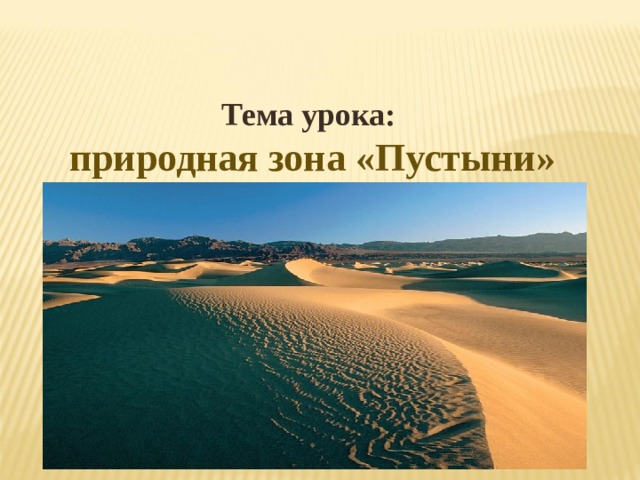 Тема урока:
природная зона «Пустыни»